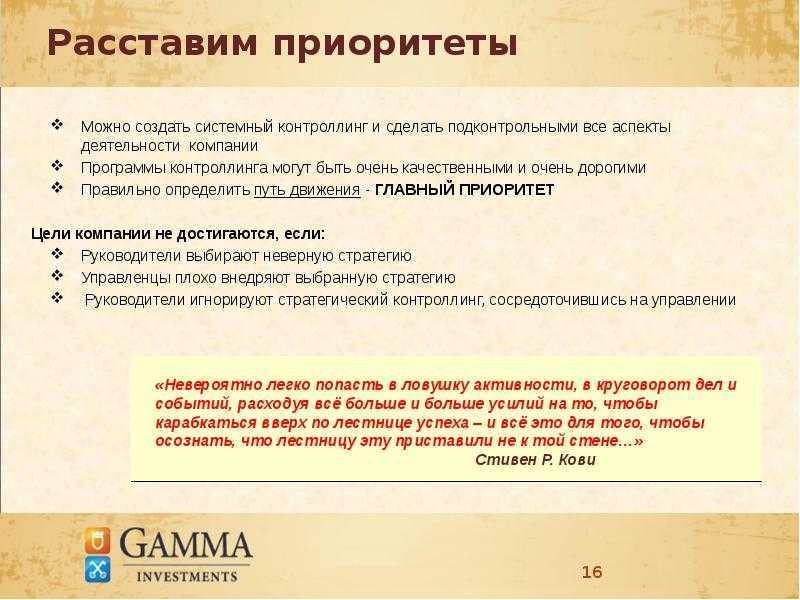 Расставим приоритеты

❖ Можно создать системный контроллинг и сделать подконтрольными все аспекты деятельности компании
❖ Программы контроллинга могут быть очень качественными и очень дорогими
❖ Правильно определить путь движения - ГЛАВНЫЙ ПРИОРИТЕТ

Цели компании не достигаются, если:
❖ Руководители выбирают неверную стратегию
❖ Управленцы плохо внедряют выбранную стратегию
❖ Руководители игнорируют стратегический контроллинг, сосредоточившись на управлении

«Невероятно легко попасть в ловушку активности, в круговорот дел и событий, расходуя всё больше и больше усилий на то, чтобы карабкаться вверх по лестнице успеха – и всё это для того, чтобы осознать, что лестницу эту приставили не к той стене…»
Стивен Р. Кови

GAMMA
INVESTMENTS

16